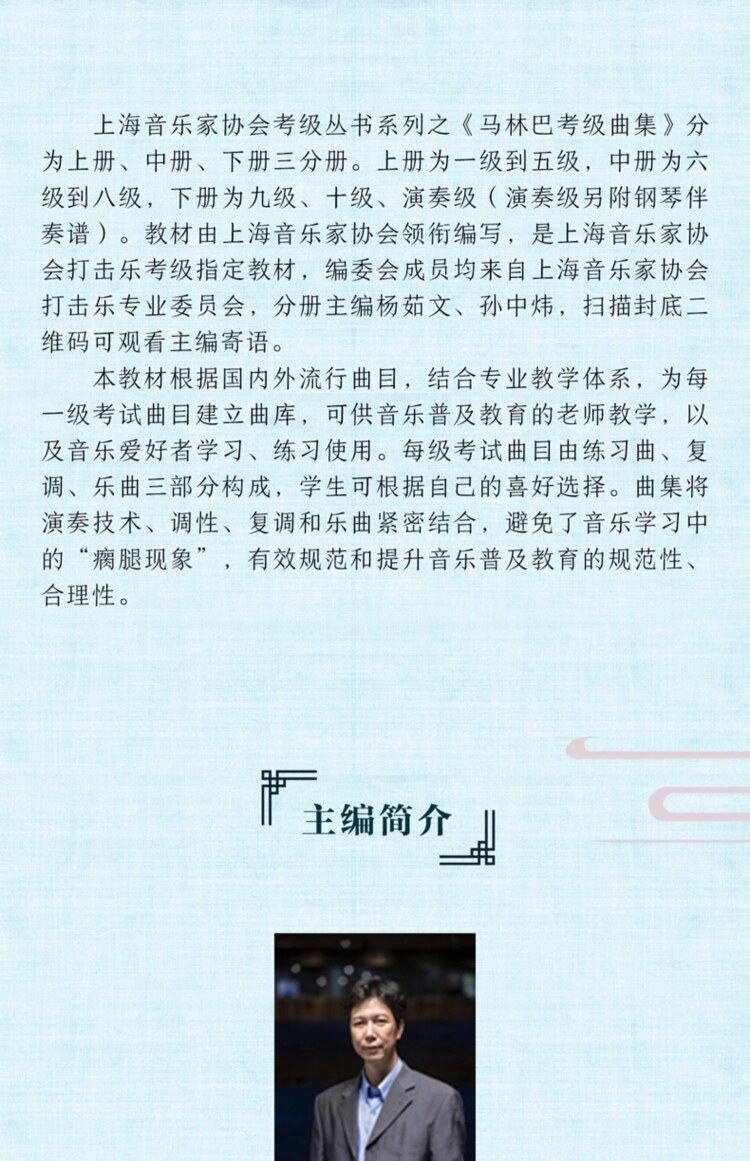 上海音乐家协会考级丛书系列之《马林巴考级曲集》分为上册、中册、下册三分册。上册为一级到五级，中册为六级到八级，下册为九级、十级、演奏级（演奏级另附钢琴伴奏谱）。教材由上海音乐家协会领衔编写，是上海音乐家协会打击乐考级指定教材，编委会成员均来自上海音乐家协会打击乐专业委员会，分册主编杨茹文、孙中炜，扫描封底二维码可观看主编寄语。

本教材根据国内外流行曲目，结合专业教学体系，为每一级考试曲目建立曲库，可供音乐普及教育的老师教学，以及音乐爱好者学习、练习使用。每级考试曲目由练习曲、复调、乐曲三部分构成，学生可根据自己的喜好选择。曲集将演奏技术、调性、复调和乐曲紧密结合，避免了音乐学习中的“瘸腿现象”，有效规范和提升音乐普及教育的规范性、合理性。

主编简介